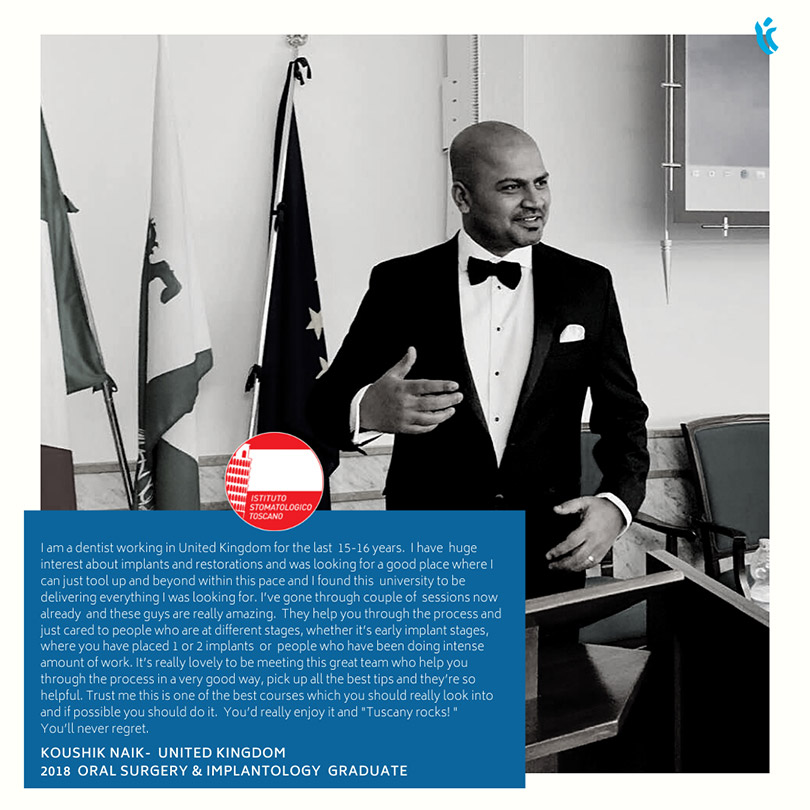 ISTITUTO STOMATOLOGICO TOSCANO

I am a dentist working in United Kingdom for the last 15-16 years. I have huge interest about implants and restorations and was looking for a good place where I can just tool up and beyond within this pace and I found this university to be delivering everything I was looking for. I've gone through couple of sessions now already and these guys are really amazing. They help you through the process and just cared to people who are at different stages, whether it's early implant stages, where you have placed 1 or 2 implants or people who have been doing intense amount of work. It's really lovely to be meeting this great team who help you through the process in a very good way, pick up all the best tips and they're so helpful. Trust me this is one of the best courses which you should really look into and if possible you should do it. You'd really enjoy it and "Tuscany rocks! " You'll never regret.

KOUSHIK NAIK- UNITED KINGDOM
2018 ORAL SURGERY & IMPLANTOLOGY GRADUATE